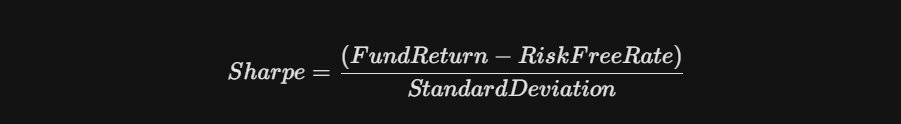 $Sharpe = \frac{(FundReturn - RiskFreeRate)}{StandardDeviation}$